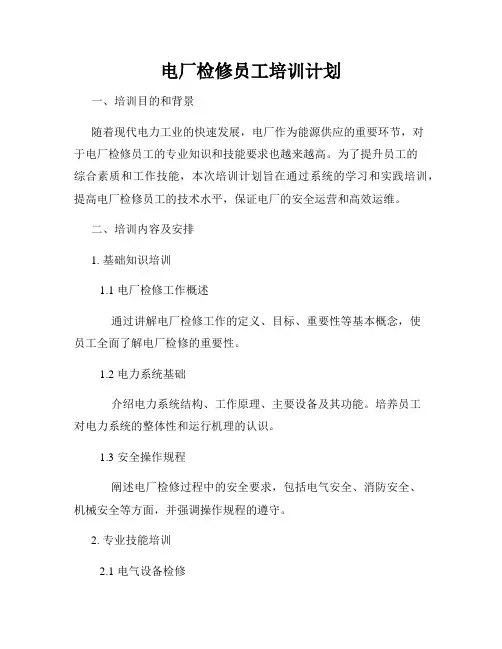 电厂检修员工培训计划

一、培训目的和背景

随着现代电力工业的快速发展，电厂作为能源供应的重要环节，对于电厂检修员工的专业知识和技能要求也越来越高。为了提升员工的综合素质和工作技能，本次培训计划旨在通过系统的学习和实践培训，提高电厂检修员工的技术水平，保证电厂的安全运营和高效运维。

二、培训内容及安排

1. 基础知识培训

1.1 电厂检修工作概述

通过讲解电厂检修工作的定义、目标、重要性等基本概念，使员工全面了解电厂检修的重要性。

1.2 电力系统基础

介绍电力系统结构、工作原理、主要设备及其功能。培养员工对电力系统的整体性和运行机理的认识。

1.3 安全操作规程

阐述电厂检修过程中的安全要求，包括电气安全、消防安全、机械安全等方面，并强调操作规程的遵守。

2. 专业技能培训

2.1 电气设备检修